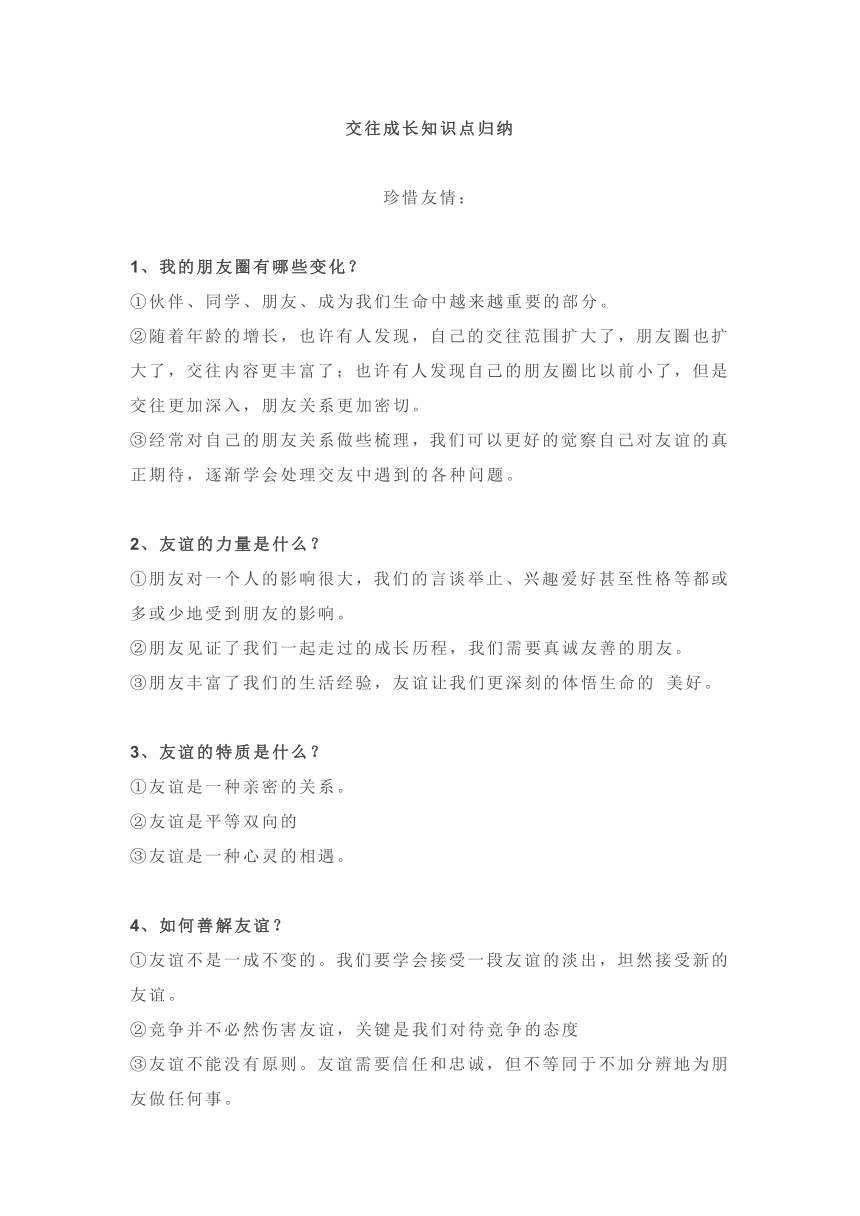 交往成长知识点归纳

珍惜友情：

1、我的朋友圈有哪些变化？

①伙伴、同学、朋友、成为我们生命中越来越重要的部分。

②随着年龄的增长，也许有人发现，自己的交往范围扩大了，朋友圈也扩大了，交往内容更丰富了；也许有人发现自己的朋友圈比以前小了，但是交往更加深入，朋友关系更加密切。

③经常对自己的朋友关系做些梳理，我们可以更好的觉察自己对友谊的真正期待，逐渐学会处理交友中遇到的各种问题。

2、友谊的力量是什么？

①朋友对一个人的影响很大，我们的言谈举止、兴趣爱好甚至性格等都或多或少地受到朋友的影响。

②朋友见证了我们一起走过的成长历程，我们需要真诚友善的朋友。

③朋友丰富了我们的生活经验，友谊让我们更深刻的体悟生命的 美好。

3、友谊的特质是什么？

①友谊是一种亲密的关系。

②友谊是平等双向的

③友谊是一种心灵的相遇。

4、如何善解友谊？

①友谊不是一成不变的。我们要学会接受一段友谊的淡出，坦然接受新的友谊。

②竞争并不必然伤害友谊，关键是我们对待竞争的态度

③友谊不能没有原则。友谊需要信任和忠诚，但不等同于不加分辨地为朋友做任何事。